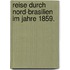 reise durch
nord brasilien
im jahre 1859.